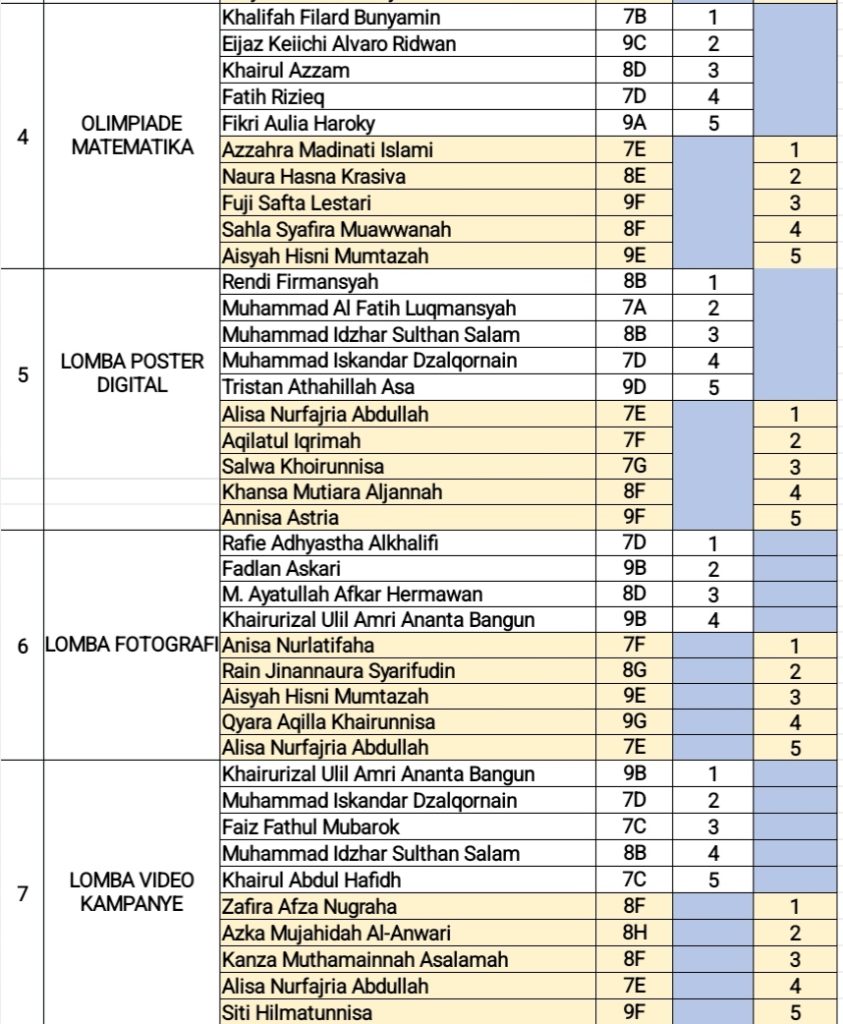 | | | | | | |
|---|---|---|---|---|---|
| 4 | OLIMPIADE MATEMATIKA | Khalifah Filard Bunyamin | 7B | 1 | |
| | | Eijaz Keiichi Alvaro Ridwan | 9C | 2 | |
| | | Khairul Azzam | 8D | 3 | |
| | | Fatih Rizieq | 7D | 4 | |
| | | Fikri Aulia Haroky | 9A | 5 | |
| | | Azzahra Madinati Islami | 7E | | 1 |
| | | Naura Hasna Krasiva | 8E | | 2 |
| | | Fuji Safta Lestari | 9F | | 3 |
| | | Sahla Syafira Muawwanah | 8F | | 4 |
| | | Aisyah Hisni Mumtazah | 9E | | 5 |
| 5 | LOMBA POSTER DIGITAL | Rendi Firmansyah | 8B | 1 | |
| | | Muhammad Al Fatih Luqmansyah | 7A | 2 | |
| | | Muhammad Idzhar Sulthan Salam | 8B | 3 | |
| | | Muhammad Iskandar Dzalqornain | 7D | 4 | |
| | | Tristan Athahillah Asa | 9D | 5 | |
| | | Alisa Nurfajria Abdullah | 7E | | 1 |
| | | Aqilatul Iqrimah | 7F | | 2 |
| | | Salwa Khoirunnisa | 7G | | 3 |
| | | Khansa Mutiara Aljannah | 8F | | 4 |
| | | Annisa Astria | 9F | | 5 |
| 6 | LOMBA FOTOGRAFI | Rafie Adhyastha Alkhalifi | 7D | 1 | |
| | | Fadlan Askari | 9B | 2 | |
| | | M. Ayatullah Afkar Hermawan | 8D | 3 | |
| | | Khairurizal Ulil Amri Ananta Bangun | 9B | 4 | |
| | | Anisa Nurlatifaha | 7F | | 1 |
| | | Rain Jinannaura Syarifudin | 8G | | 2 |
| | | Aisyah Hisni Mumtazah | 9E | | 3 |
| | | Qyara Aqilla Khairunnisa | 9G | | 4 |
| | | Alisa Nurfajria Abdullah | 7E | | 5 |
| 7 | LOMBA VIDEO KAMPANYE | Khairurizal Ulil Amri Ananta Bangun | 9B | 1 | |
| | | Muhammad Iskandar Dzalqornain | 7D | 2 | |
| | | Faiz Fathul Mubarok | 7C | 3 | |
| | | Muhammad Idzhar Sulthan Salam | 8B | 4 | |
| | | Khairul Abdul Hafidh | 7C | 5 | |
| | | Zafira Afza Nugraha | 8F | | 1 |
| | | Azka Mujahidah Al-Anwari | 8H | | 2 |
| | | Kanza Muthamainnah Asalamah | 8F | | 3 |
| | | Alisa Nurfajria Abdullah | 7E | | 4 |
| | | Siti Hilmatunnisa | 9F | | 5 |